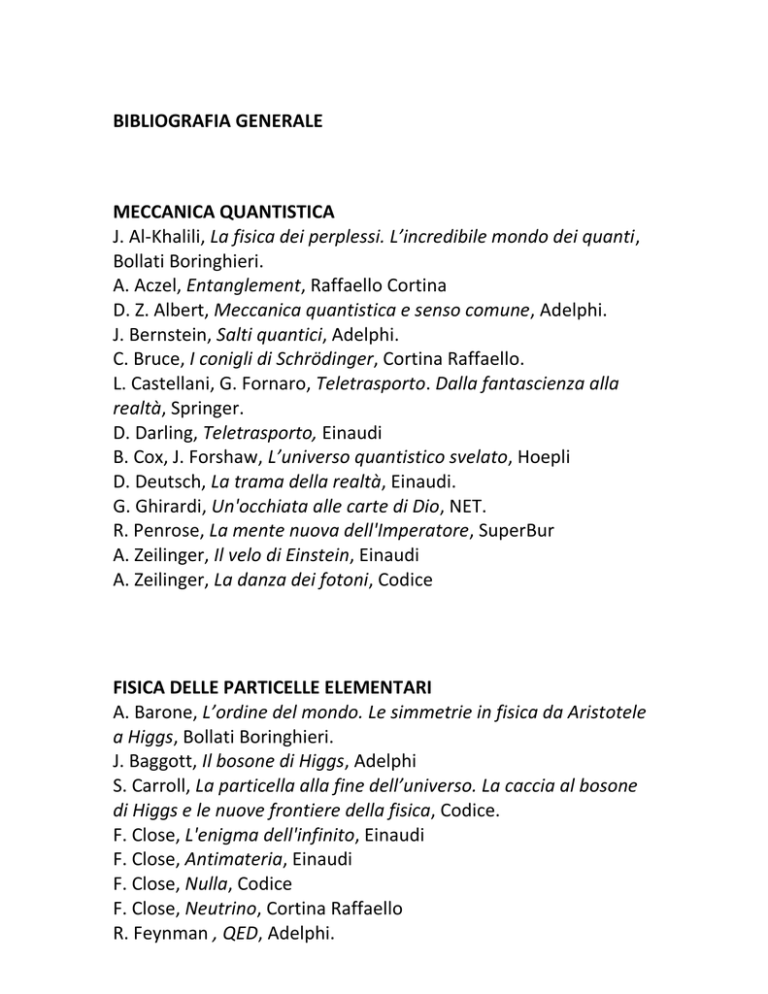 BIBLIOGRAFIA GENERALE

MECCANICA QUANTISTICA
J. Al-Khalili, La fisica dei perplessi. L'incredibile mondo dei quanti, Bollati Boringhieri.
A. Aczel, Entanglement, Raffaello Cortina
D. Z. Albert, Meccanica quantistica e senso comune, Adelphi.
J. Bernstein, Salti quantici, Adelphi.
C. Bruce, I conigli di Schrödinger, Cortina Raffaello.
L. Castellani, G. Fornaro, Teletrasporto. Dalla fantascienza alla realtà, Springer.
D. Darling, Teletrasporto, Einaudi
B. Cox, J. Forshaw, L'universo quantistico svelato, Hoepli
D. Deutsch, La trama della realtà, Einaudi.
G. Ghirardi, Un'occhiata alle carte di Dio, NET.
R. Penrose, La mente nuova dell'Imperatore, SuperBur
A. Zeilinger, Il velo di Einstein, Einaudi
A. Zeilinger, La danza dei fotoni, Codice

FISICA DELLE PARTICELLE ELEMENTARI
A. Barone, L'ordine del mondo. Le simmetrie in fisica da Aristotele a Higgs, Bollati Boringhieri.
J. Baggott, Il bosone di Higgs, Adelphi
S. Carroll, La particella alla fine dell'universo. La caccia al bosone di Higgs e le nuove frontiere della fisica, Codice.
F. Close, L'enigma dell'infinito, Einaudi
F. Close, Antimateria, Einaudi
F. Close, Nulla, Codice
F. Close, Neutrino, Cortina Raffaello
R. Feynman , QED, Adelphi.